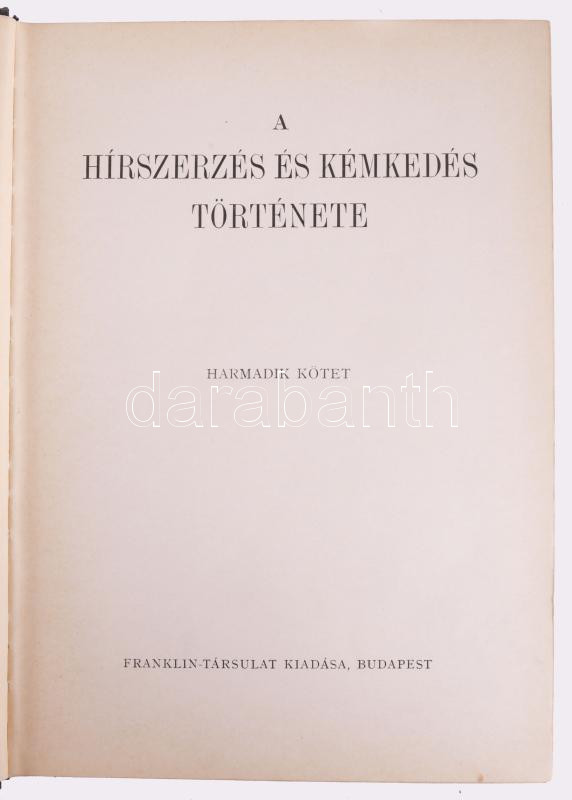 A

HÍRSZERZÉS ÉS KÉMKEDÉS
TÖRTÉNETE

HARMADIK KÖTET

FRANKLIN-TÁRSULAT KIADÁSA, BUDAPEST

darabanth